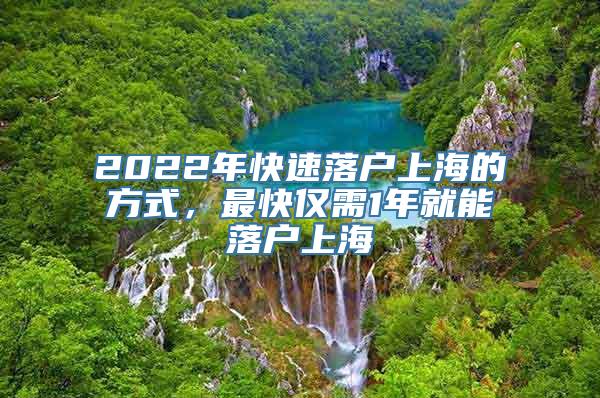 2022年快速落户上海的方式，最快仅需1年就能落户上海